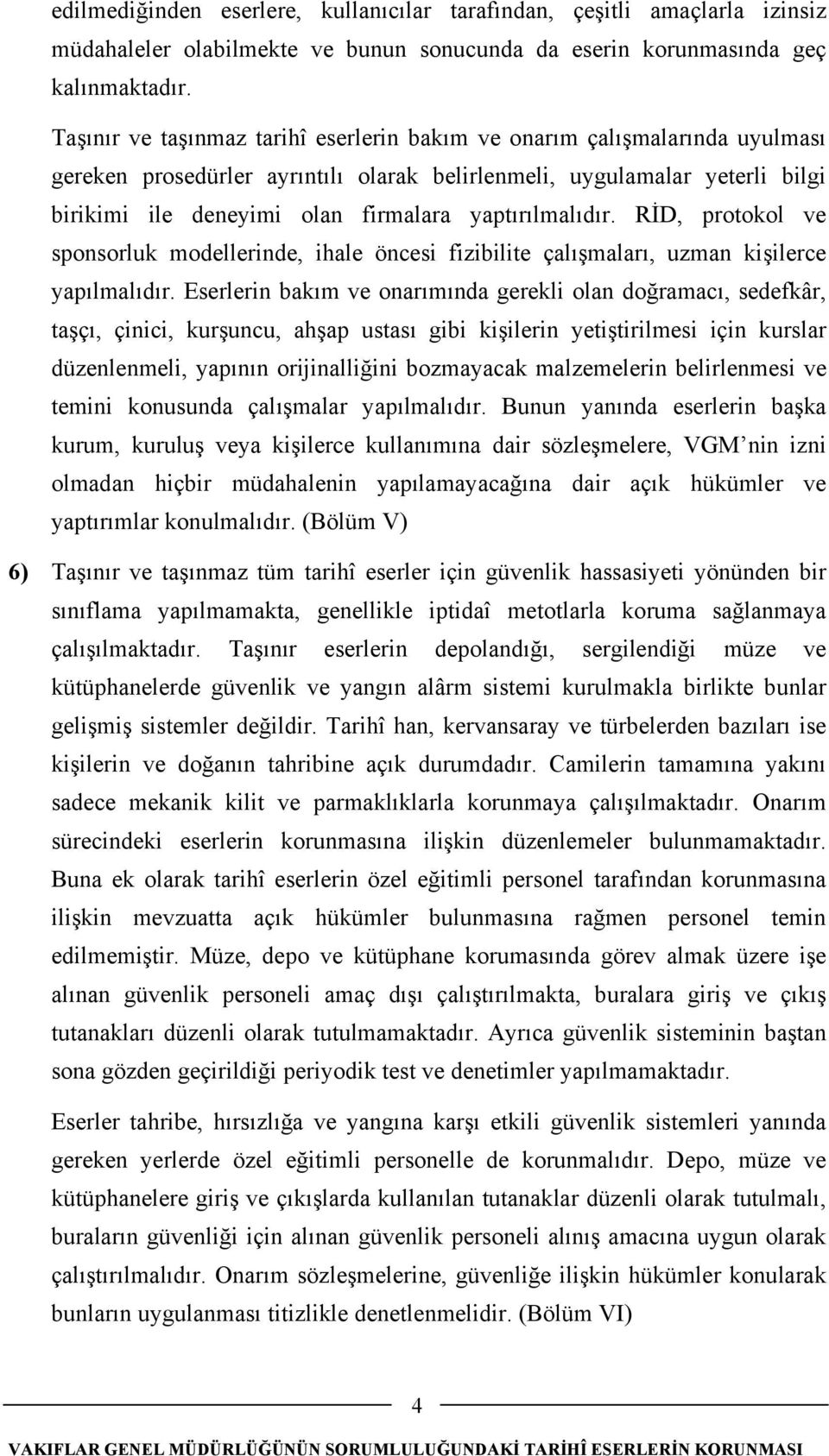 edilmediğinden eserlere, kullanıcılar tarafından, çeşitli amaçlarla izinsiz müdahaleler olabilmekte ve bunun sonucunda da eserin korunmasında geç kalınmaktadır.

Taşınır ve taşınmaz tarihî eserlerin bakım ve onarım çalışmalarında uyulması gereken prosedürler ayrıntılı olarak belirlenmeli, uygulamalar yeterli bilgi birikimi ile deneyimi olan firmalara yaptırılmalıdır. RİD, protokol ve sponsorluk modellerinde, ihale öncesi fizibilite çalışmaları, uzman kişilerce yapılmalıdır. Eserlerin bakım ve onarımında gerekli olan doğramacı, sedefkâr, taşçı, çinici, kurşuncu, ahşap ustası gibi kişilerin yetiştirilmesi için kurslar düzenlenmeli, yapının orijinalliğini bozmayacak malzemelerin belirlenmesi ve temini konusunda çalışmalar yapılmalıdır. Bunun yanında eserlerin başka kurum, kuruluş veya kişilerce kullanımına dair sözleşmelere, VGM'nin izni olmadan hiçbir müdahalenin yapılamayacağına dair açık hükümler ve yaptırımlar konulmalıdır. (Bölüm V)

6) Taşınır ve taşınmaz tüm tarihî eserler için güvenlik hassasiyeti yönünden bir sınıflama yapılmamakta, genellikle iptidaî metotlarla koruma sağlanmaya çalışılmaktadır. Taşınır eserlerin depolandığı, sergilendiği müze ve kütüphanelerde güvenlik ve yangın alârm sistemi kurulmakla birlikte bunlar gelişmiş sistemler değildir. Tarihî han, kervansaray ve türbelerden bazıları ise kişilerin ve doğanın tahribine açık durumdadır. Camilerin tamamına yakını sadece mekanik kilit ve parmaklıklarla korunmaya çalışılmaktadır. Onarım sürecindeki eserlerin korunmasına ilişkin düzenlemeler bulunmamaktadır. Buna ek olarak tarihî eserlerin özel eğitimli personel tarafından korunmasına ilişkin mevzuatta açık hükümler bulunmasına rağmen personel temin edilmemiştir. Müze, depo ve kütüphane korumasında görev almak üzere işe alınan güvenlik personeli amaç dışı çalıştırılmakta, buralara giriş ve çıkış tutanakları düzenli olarak tutulmamaktadır. Ayrıca güvenlik sisteminin baştan sona gözden geçirildiği periyodik test ve denetimler yapılmamaktadır.

Eserler tahribe, hırsızlığa ve yangına karşı etkili güvenlik sistemleri yanında gereken yerlerde özel eğitimli personelle de korunmalıdır. Depo, müze ve kütüphanelere giriş ve çıkışlarda kullanılan tutanaklar düzenli olarak tutulmalı, buraların güvenliği için alınan güvenlik personeli alınış amacına uygun olarak çalıştırılmalıdır. Onarım sözleşmelerine, güvenliğe ilişkin hükümler konularak bunların uygulanması titizlikle denetlenmelidir. (Bölüm VI)

4

VAKIFLAR GENEL MÜDÜRLÜĞÜNÜN SORUMLULUĞUNDAKİ TARİHÎ ESERLERİN KORUNMASI